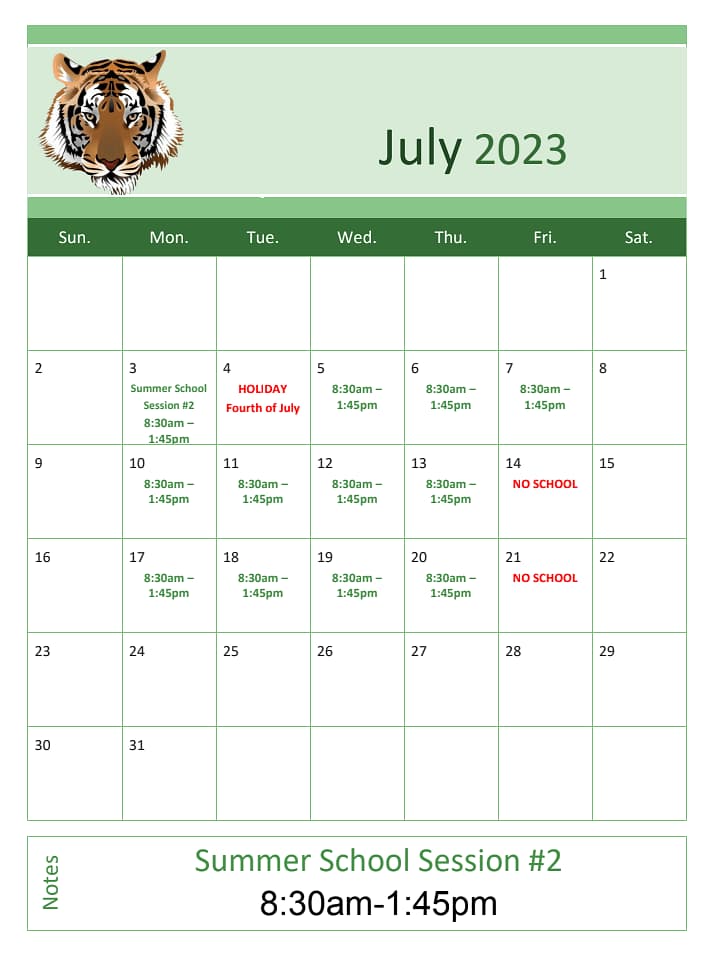 July 2023

| Sun. | Mon. | Tue. | Wed. | Thu. | Fri. | Sat. |
|---|---|---|---|---|---|---|
| | | | | | | 1 |
| 2 | 3 Summer School Session #2 8:30am – 1:45pm | 4 HOLIDAY Fourth of July | 5 8:30am – 1:45pm | 6 8:30am – 1:45pm | 7 8:30am – 1:45pm | 8 |
| 9 | 10 8:30am – 1:45pm | 11 8:30am – 1:45pm | 12 8:30am – 1:45pm | 13 8:30am – 1:45pm | 14 NO SCHOOL | 15 |
| 16 | 17 8:30am – 1:45pm | 18 8:30am – 1:45pm | 19 8:30am – 1:45pm | 20 8:30am – 1:45pm | 21 NO SCHOOL | 22 |
| 23 | 24 | 25 | 26 | 27 | 28 | 29 |
| 30 | 31 | | | | | |

Notes

Summer School Session #2
8:30am-1:45pm